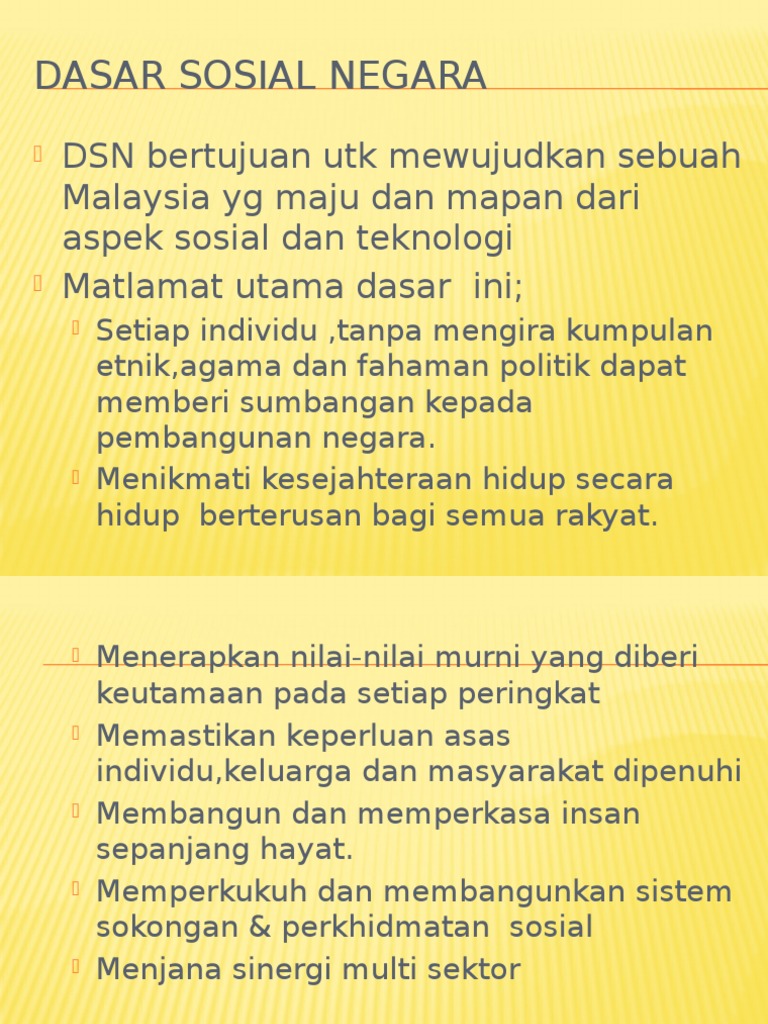 DASAR SOSIAL NEGARA

DSN bertujuan utk mewujudkan sebuah Malaysia yg maju dan mapan dari aspek sosial dan teknologi

Matlamat utama dasar ini;

Setiap individu ,tanpa mengira kumpulan etnik,agama dan fahaman politik dapat memberi sumbangan kepada pembangunan negara.

Menikmati kesejahteraan hidup secara hidup berterusan bagi semua rakyat.

Menerapkan nilai-nilai murni yang diberi keutamaan pada setiap peringkat

Memastikan keperluan asas individu,keluarga dan masyarakat dipenuhi

Membangun dan memperkasa insan sepanjang hayat.

Memperkukuh dan membangunkan sistem sokongan & perkhidmatan sosial

Menjana sinergi multi sektor